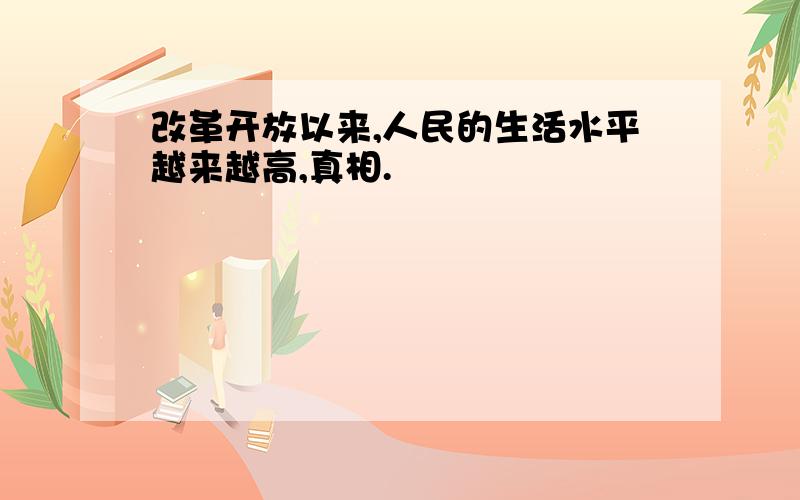 改革开放以来,人民的生活水平越来越高,真相.